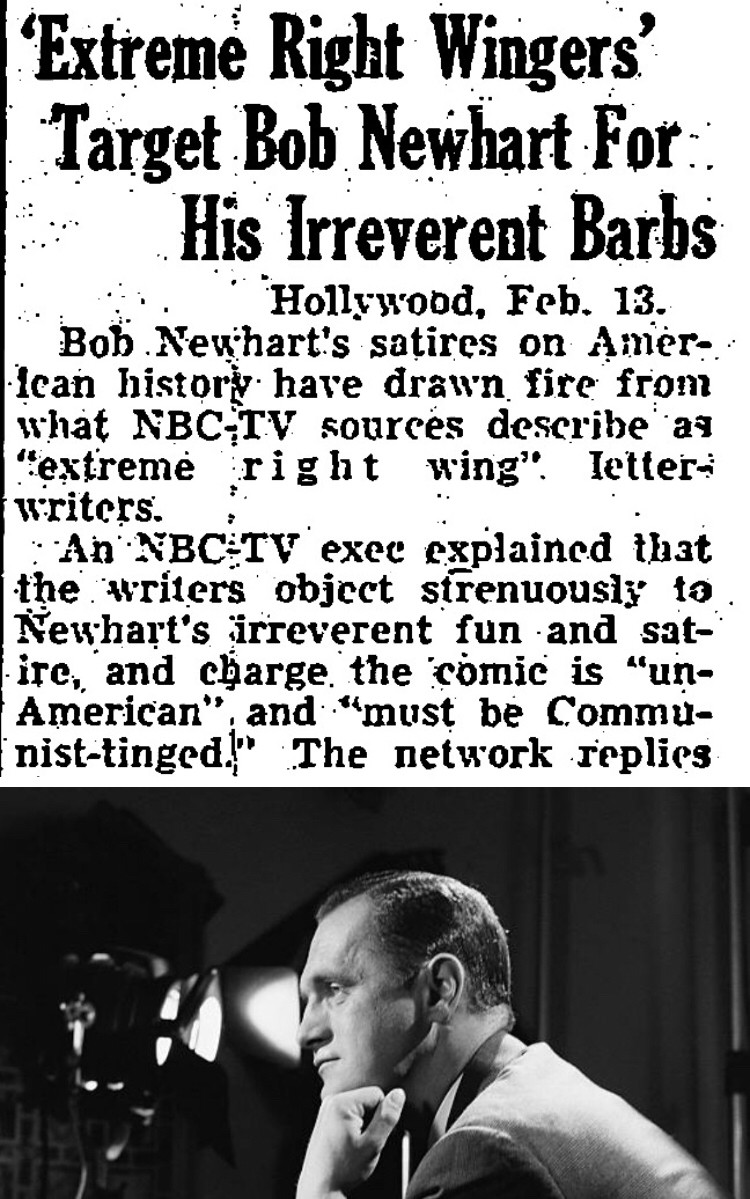 'Extreme Right Wingers' Target Bob Newhart For His Irreverent Barbs

Hollywood, Feb. 13.

Bob Newhart's satires on American history have drawn fire from what NBC-TV sources describe as "extreme right wing" letter-writers.

An NBC-TV exec explained that the writers object strenuously to Newhart's irreverent fun and satire, and charge the comic is "un-American" and "must be Communist-tinged." The network replies